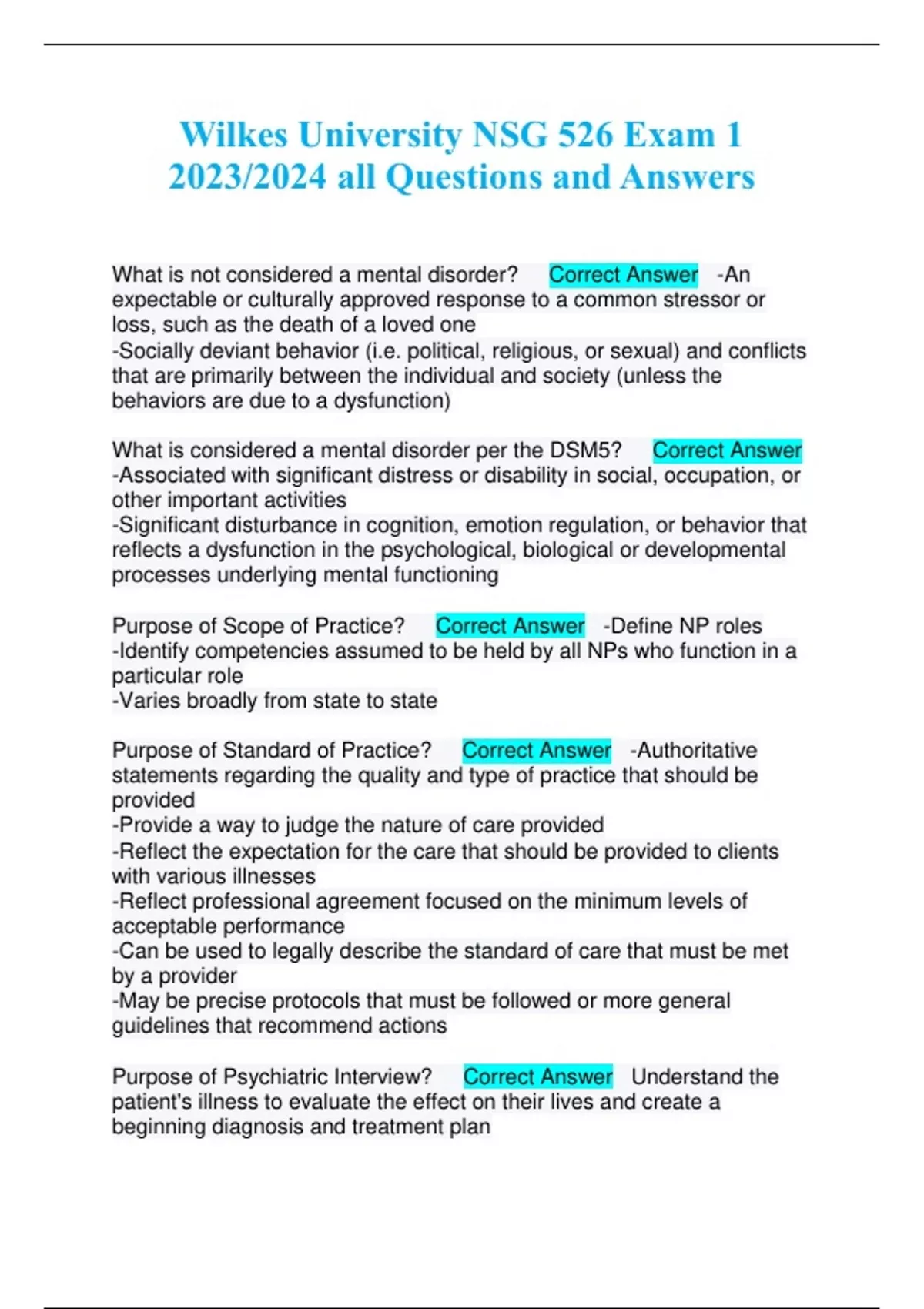 Wilkes University NSG 526 Exam 1 2023/2024 all Questions and Answers

What is not considered a mental disorder? Correct Answer -An expectable or culturally approved response to a common stressor or loss, such as the death of a loved one
-Socially deviant behavior (i.e. political, religious, or sexual) and conflicts that are primarily between the individual and society (unless the behaviors are due to a dysfunction)

What is considered a mental disorder per the DSM5? Correct Answer
-Associated with significant distress or disability in social, occupation, or other important activities
-Significant disturbance in cognition, emotion regulation, or behavior that reflects a dysfunction in the psychological, biological or developmental processes underlying mental functioning

Purpose of Scope of Practice? Correct Answer -Define NP roles
-Identify competencies assumed to be held by all NPs who function in a particular role
-Varies broadly from state to state

Purpose of Standard of Practice? Correct Answer -Authoritative statements regarding the quality and type of practice that should be provided
-Provide a way to judge the nature of care provided
-Reflect the expectation for the care that should be provided to clients with various illnesses
-Reflect professional agreement focused on the minimum levels of acceptable performance
-Can be used to legally describe the standard of care that must be met by a provider
-May be precise protocols that must be followed or more general guidelines that recommend actions

Purpose of Psychiatric Interview? Correct Answer Understand the patient's illness to evaluate the effect on their lives and create a beginning diagnosis and treatment plan